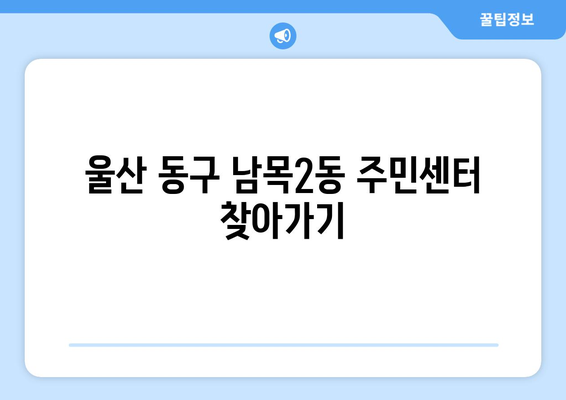 꿀팁정보

울산 동구 남목2동 주민센터 찾아가기